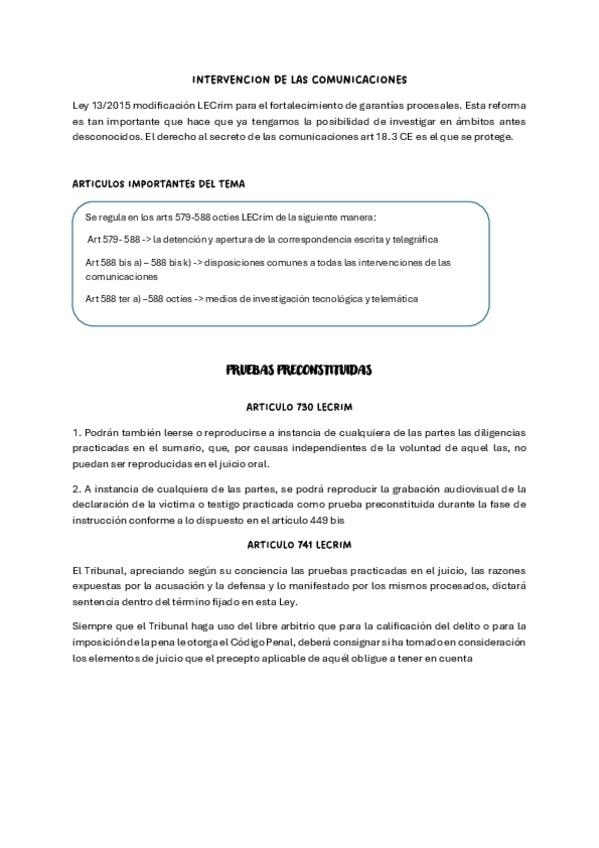 INTERVENCION DE LAS COMUNICACIONES

Ley 13/2015 modificación LECrim para el fortalecimiento de garantías procesales. Esta reforma es tan importante que hace que ya tengamos la posibilidad de investigar en ámbitos antes desconocidos. El derecho al secreto de las comunicaciones art 18.3 CE es el que se protege.

ARTICULOS IMPORTANTES DEL TEMA

Se regula en los arts 579-588 octies LECrim de la siguiente manera:

Art 579- 588 -> la detención y apertura de la correspondencia escrita y telegráfica

Art 588 bis a) – 588 bis k) -> disposiciones comunes a todas las intervenciones de las comunicaciones

Art 588 ter a) –588 octies -> medios de investigación tecnológica y telemática

PRUEBAS PRECONSTITUIDAS

ARTICULO 730 LECRIM

1. Podrán también leerse o reproducirse a instancia de cualquiera de las partes las diligencias practicadas en el sumario, que, por causas independientes de la voluntad de aquel las, no puedan ser reproducidas en el juicio oral.

2. A instancia de cualquiera de las partes, se podrá reproducir la grabación audiovisual de la declaración de la víctima o testigo practicada como prueba preconstituida durante la fase de instrucción conforme a lo dispuesto en el artículo 449 bis

ARTICULO 741 LECRIM

El Tribunal, apreciando según su conciencia las pruebas practicadas en el juicio, las razones expuestas por la acusación y la defensa y lo manifestado por los mismos procesados, dictará sentencia dentro del término fijado en esta Ley.

Siempre que el Tribunal haga uso del libre arbitrio que para la calificación del delito o para la imposición de la pena le otorga el Código Penal, deberá consignar si ha tomado en consideración los elementos de juicio que el precepto aplicable de aquél obligue a tener en cuenta